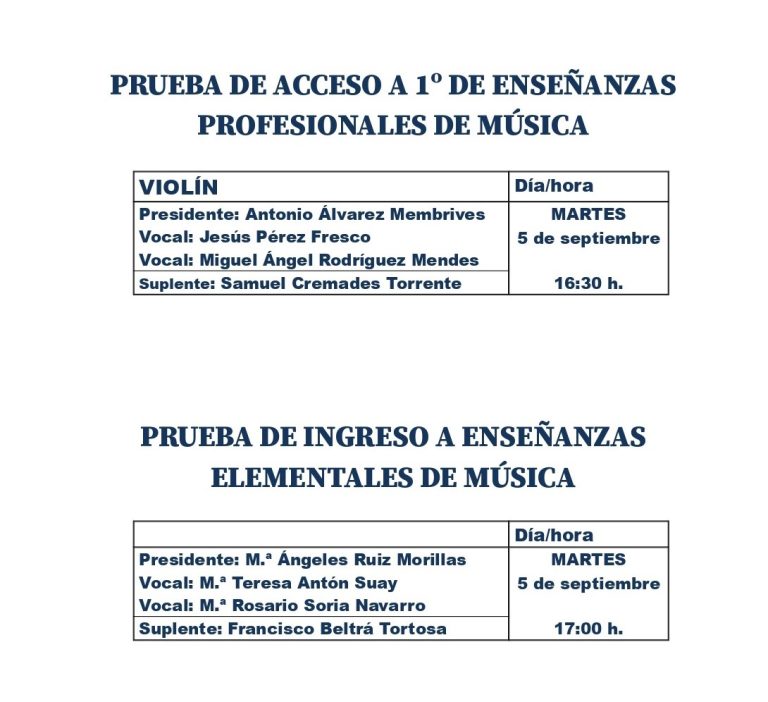 PRUEBA DE ACCESO A 1º DE ENSEÑANZAS PROFESIONALES DE MÚSICA

| VIOLÍN | Día/hora |
|---|---|
| Presidente: Antonio Álvarez Membrives<br>Vocal: Jesús Pérez Fresco<br>Vocal: Miguel Ángel Rodríguez Mendes | MARTES<br>5 de septiembre |
| Suplente: Samuel Cremades Torrente | 16:30 h. |

PRUEBA DE INGRESO A ENSEÑANZAS ELEMENTALES DE MÚSICA

| | Día/hora |
|---|---|
| Presidente: M.ª Ángeles Ruiz Morillas<br>Vocal: M.ª Teresa Antón Suay<br>Vocal: M.ª Rosario Soria Navarro | MARTES<br>5 de septiembre |
| Suplente: Francisco Beltrá Tortosa | 17:00 h. |